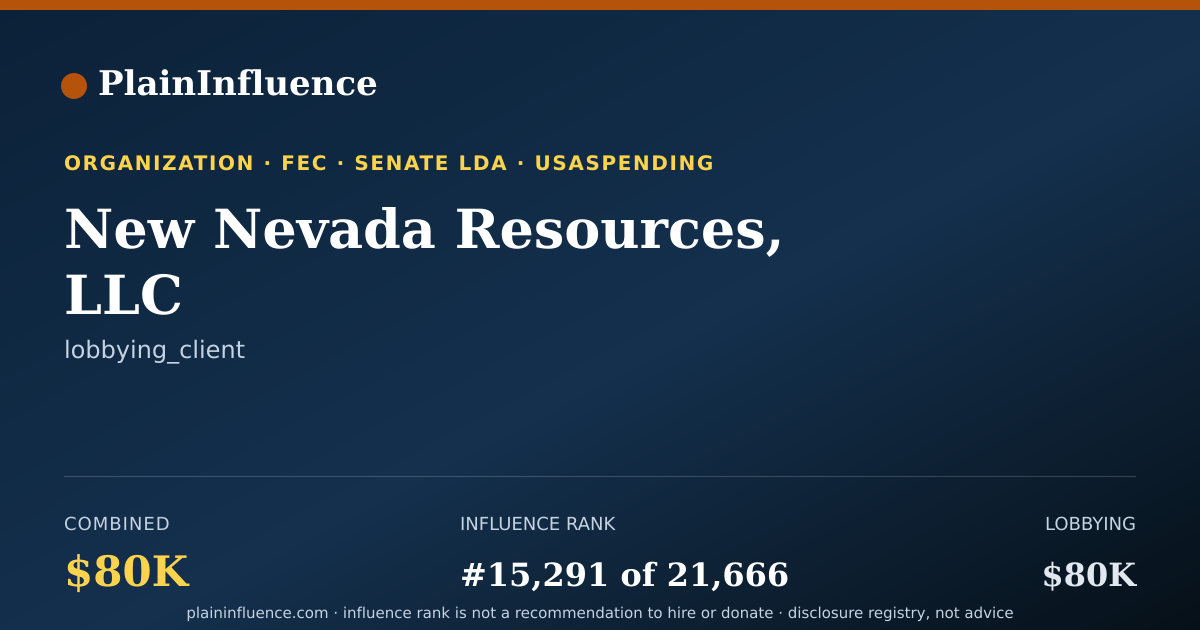 PlainInfluence

ORGANIZATION · FEC · SENATE LDA · USASPENDING

New Nevada Resources, LLC

lobbying_client

COMBINED
$80K

INFLUENCE RANK
#15,291 of 21,666

LOBBYING
$80K

plaininfluence.com · influence rank is not a recommendation to hire or donate · disclosure registry, not advice